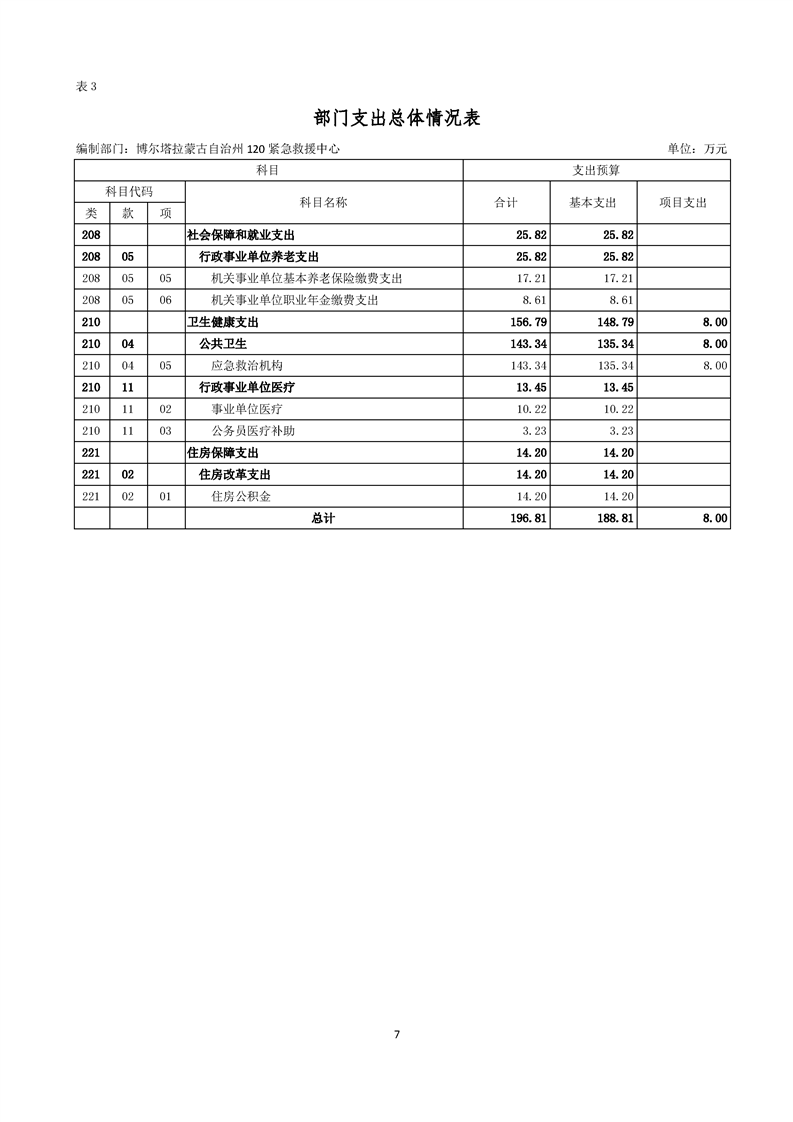 表 3

部门支出总体情况表

编制部门：博尔塔拉蒙古自治州 120 紧急救援中心 单位：万元

| 科目 | | | | 支出预算 | | |
|---|---|---|---|---|---|---|
| 科目代码 | | | 科目名称 | 合计 | 基本支出 | 项目支出 |
| 类 | 款 | 项 | | | | |
| 208 | | | 社会保障和就业支出 | 25.82 | 25.82 | |
| 208 | 05 | | 行政事业单位养老支出 | 25.82 | 25.82 | |
| 208 | 05 | 05 | 机关事业单位基本养老保险缴费支出 | 17.21 | 17.21 | |
| 208 | 05 | 06 | 机关事业单位职业年金缴费支出 | 8.61 | 8.61 | |
| 210 | | | 卫生健康支出 | 156.79 | 148.79 | 8.00 |
| 210 | 04 | | 公共卫生 | 143.34 | 135.34 | 8.00 |
| 210 | 04 | 05 | 应急救治机构 | 143.34 | 135.34 | 8.00 |
| 210 | 11 | | 行政事业单位医疗 | 13.45 | 13.45 | |
| 210 | 11 | 02 | 事业单位医疗 | 10.22 | 10.22 | |
| 210 | 11 | 03 | 公务员医疗补助 | 3.23 | 3.23 | |
| 221 | | | 住房保障支出 | 14.20 | 14.20 | |
| 221 | 02 | | 住房改革支出 | 14.20 | 14.20 | |
| 221 | 02 | 01 | 住房公积金 | 14.20 | 14.20 | |
| | | | 总计 | 196.81 | 188.81 | 8.00 |

7